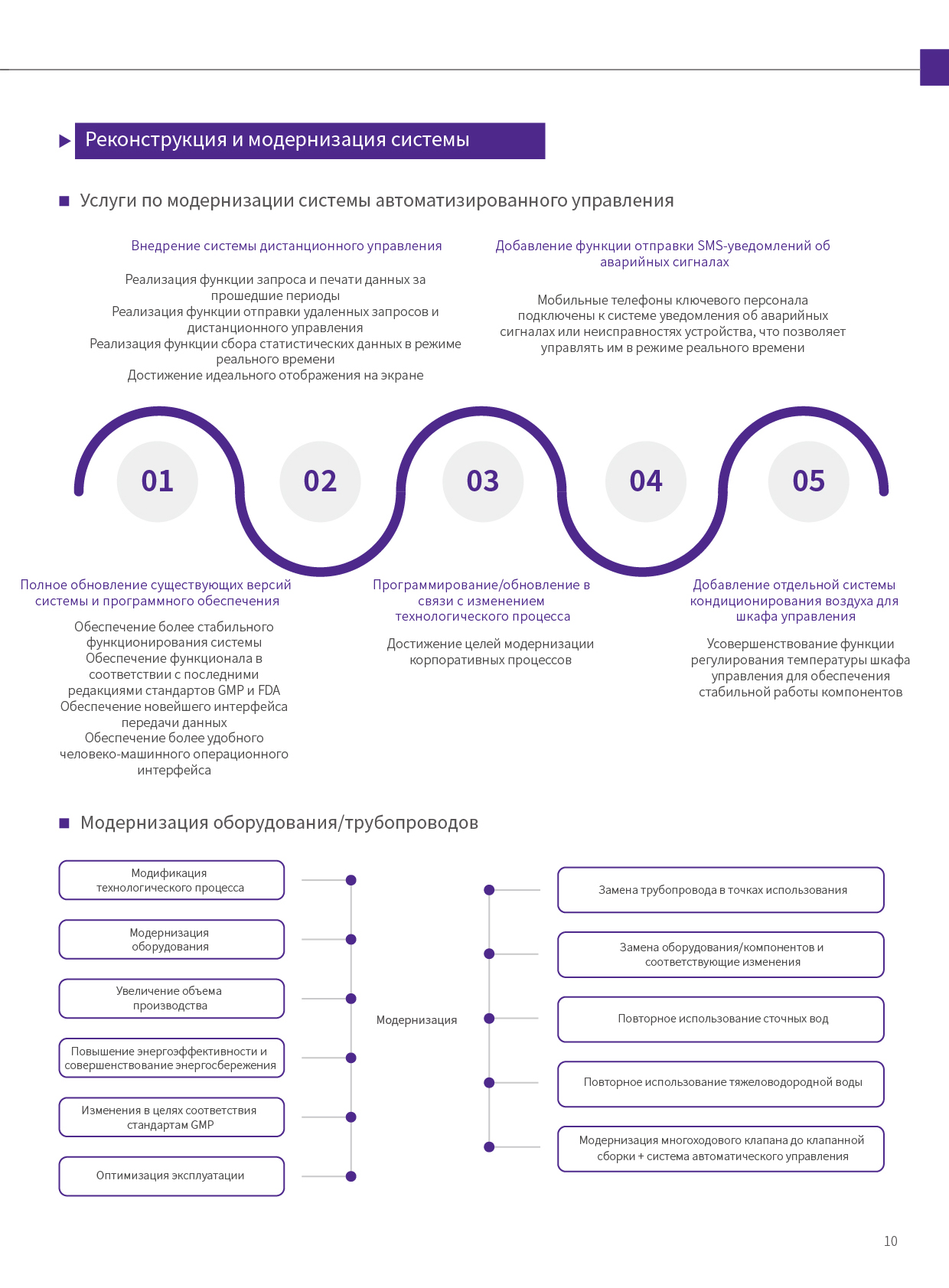 Реконструкция и модернизация системы

Услуги по модернизации системы автоматизированного управления

Внедрение системы дистанционного управления

Реализация функции запроса и печати данных за прошедшие периоды
Реализация функции отправки удаленных запросов и дистанционного управления
Реализация функции сбора статистических данных в режиме реального времени
Достижение идеального отображения на экране

Добавление функции отправки SMS-уведомлений об аварийных сигналах

Мобильные телефоны ключевого персонала подключены к системе уведомления об аварийных сигналах или неисправностях устройства, что позволяет управлять им в режиме реального времени

01

02

03

04

05

Полное обновление существующих версий системы и программного обеспечения

Обеспечение более стабильного функционирования системы
Обеспечение функционала в соответствии с последними редакциями стандартов GMP и FDA
Обеспечение новейшего интерфейса передачи данных
Обеспечение более удобного человеко-машинного операционного интерфейса

Программирование/обновление в связи с изменением технологического процесса

Достижение целей модернизации корпоративных процессов

Добавление отдельной системы кондиционирования воздуха для шкафа управления

Усовершенствование функции регулирования температуры шкафа управления для обеспечения стабильной работы компонентов

Модернизация оборудования/трубопроводов

Модификация технологического процесса

Модернизация оборудования

Увеличение объема производства

Повышение энергоэффективности и совершенствование энергосбережения

Изменения в целях соответствия стандартам GMP

Оптимизация эксплуатации

Модернизация

Замена трубопровода в точках использования

Замена оборудования/компонентов и соответствующие изменения

Повторное использование сточных вод

Повторное использование тяжеловодородной воды

Модернизация многоходового клапана до клапанной сборки + система автоматического управления

10